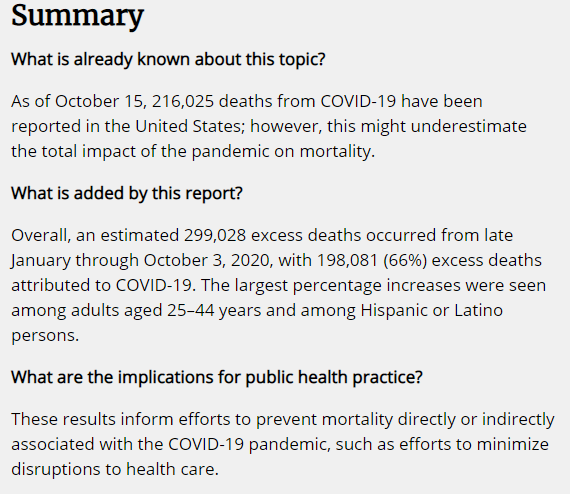 Summary

What is already known about this topic?

As of October 15, 216,025 deaths from COVID-19 have been reported in the United States; however, this might underestimate the total impact of the pandemic on mortality.

What is added by this report?

Overall, an estimated 299,028 excess deaths occurred from late January through October 3, 2020, with 198,081 (66%) excess deaths attributed to COVID-19. The largest percentage increases were seen among adults aged 25–44 years and among Hispanic or Latino persons.

What are the implications for public health practice?

These results inform efforts to prevent mortality directly or indirectly associated with the COVID-19 pandemic, such as efforts to minimize disruptions to health care.